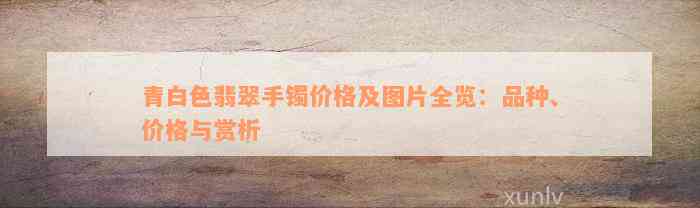 青白色翡翠手镯价格及图片全览：品种、价格与赏析

xunlv